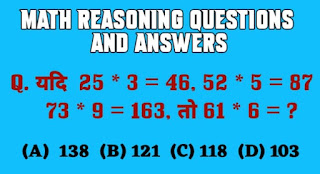 MATH REASONING QUESTIONS AND ANSWERS

Q. यदि $25 * 3 = 46$, $52 * 5 = 87$
$73 * 9 = 163$, तो $61 * 6 = ?$

(A) 138 (B) 121 (C) 118 (D) 103